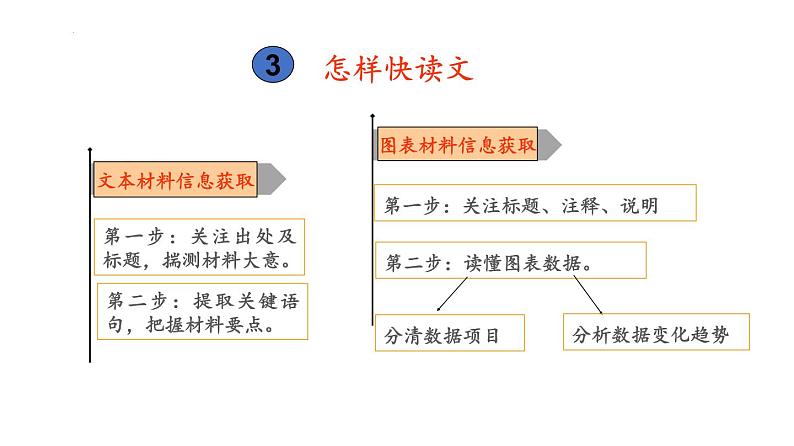 3 怎样快读文

文本材料信息获取

第一步：关注出处及标题，揣测材料大意。

第二步：提取关键语句，把握材料要点。

图表材料信息获取

第一步：关注标题、注释、说明

第二步：读懂图表数据。

分清数据项目

分析数据变化趋势